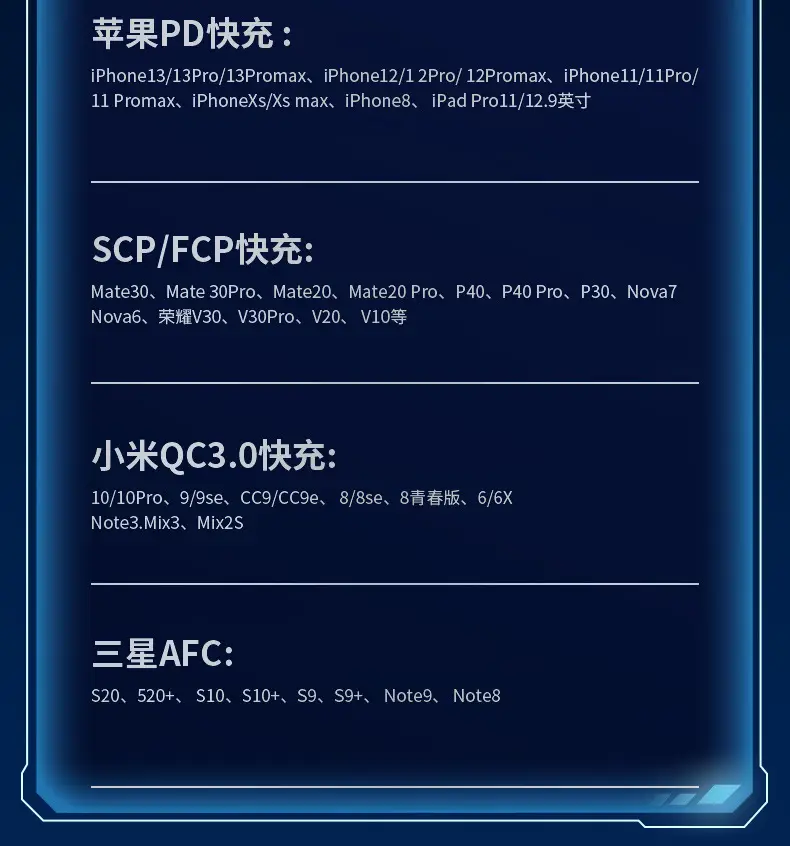 苹果PD快充：

iPhone13/13Pro/13Promax、iPhone12/1 2Pro/ 12Promax、iPhone11/11Pro/11 Promax、iPhoneXs/Xs max、iPhone8、 iPad Pro11/12.9英寸

SCP/FCP快充:

Mate30、Mate 30Pro、Mate20、Mate20 Pro、P40、P40 Pro、P30、Nova7 Nova6、荣耀V30、V30Pro、V20、 V10等

小米QC3.0快充:

10/10Pro、9/9se、CC9/CC9e、 8/8se、8青春版、6/6X Note3.Mix3、Mix2S

三星AFC:

S20、520+、 S10、S10+、S9、S9+、 Note9、 Note8